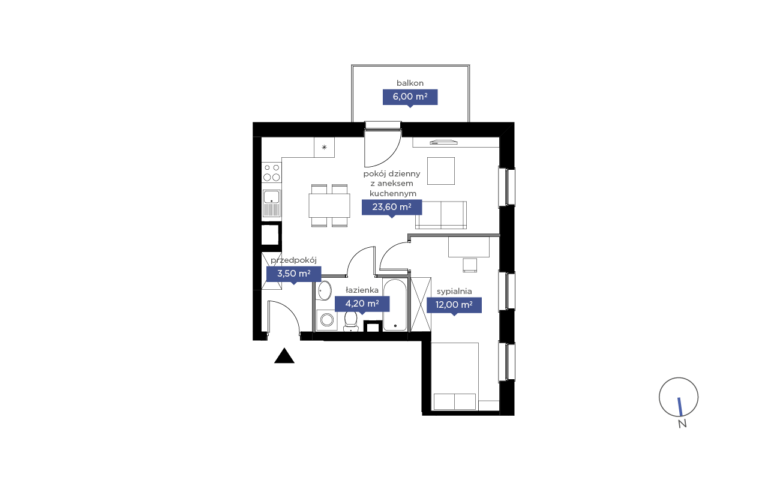 balkon
6,00 m²

pokój dzienny z aneksem kuchennym
23,60 m²

przedpokój
3,50 m²

łazienka
4,20 m²

sypialnia
12,00 m²

N